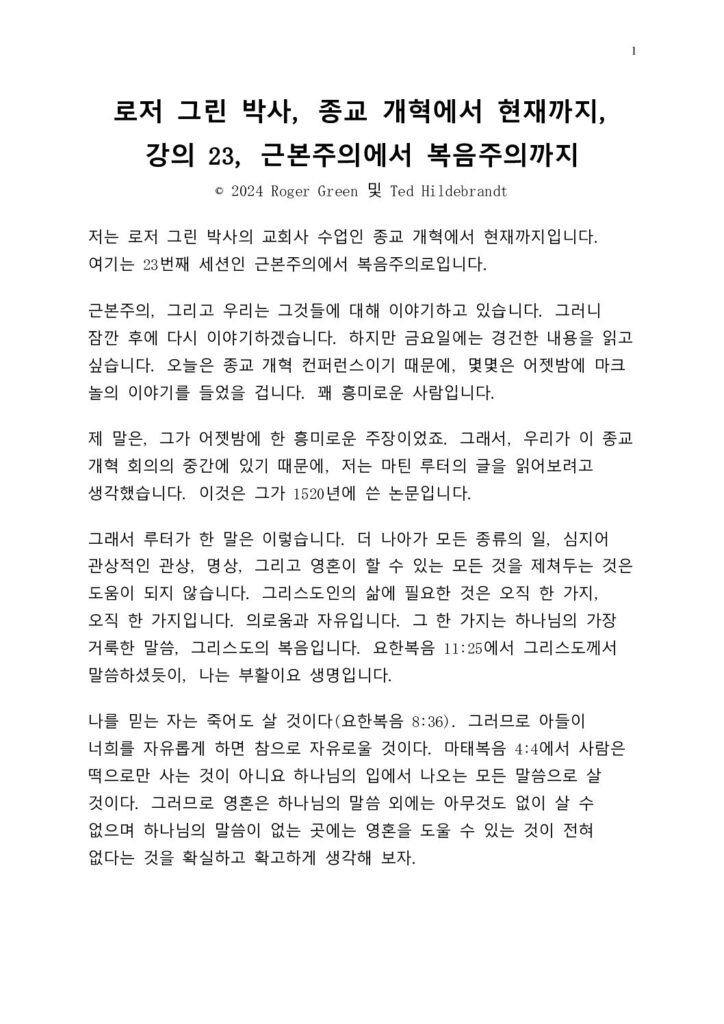 1

로저 그린 박사, 종교 개혁에서 현재까지, 강의 23, 근본주의에서 복음주의까지

© 2024 Roger Green 및 Ted Hildebrandt

저는 로저 그린 박사의 교회사 수업인 종교 개혁에서 현재까지입니다. 여기는 23번째 세션인 근본주의에서 복음주의로입니다.

근본주의, 그리고 우리는 그것들에 대해 이야기하고 있습니다. 그러니 잠깐 후에 다시 이야기하겠습니다. 하지만 금요일에는 경건한 내용을 읽고 싶습니다. 오늘은 종교 개혁 컨퍼런스이기 때문에, 몇몇은 어젯밤에 마크 놀의 이야기를 들었을 겁니다. 꽤 흥미로운 사람입니다.

제 말은, 그가 어젯밤에 한 흥미로운 주장이었죠. 그래서, 우리가 이 종교 개혁 회의의 중간에 있기 때문에, 저는 마틴 루터의 글을 읽어보려고 생각했습니다. 이것은 그가 1520년에 쓴 논문입니다.

그래서 루터가 한 말은 이렇습니다. 더 나아가 모든 종류의 일, 심지어 관상적인 관상, 명상, 그리고 영혼이 할 수 있는 모든 것을 제쳐두는 것은 도움이 되지 않습니다. 그리스도인의 삶에 필요한 것은 오직 한 가지, 오직 한 가지입니다. 의로움과 자유입니다. 그 한 가지는 하나님의 가장 거룩한 말씀, 그리스도의 복음입니다. 요한복음 11:25에서 그리스도께서 말씀하셨듯이, 나는 부활이요 생명입니다.

나를 믿는 자는 죽어도 살 것이다(요한복음 8:36). 그러므로 아들이 너희를 자유롭게 하면 참으로 자유로울 것이다. 마태복음 4:4에서 사람은 떡으로만 사는 것이 아니요 하나님의 입에서 나오는 모든 말씀으로 살 것이다. 그러므로 영혼은 하나님의 말씀 외에는 아무것도 없이 살 수 없으며 하나님의 말씀이 없는 곳에는 영혼을 도울 수 있는 것이 전혀 없다는 것을 확실하고 확고하게 생각해 보자.